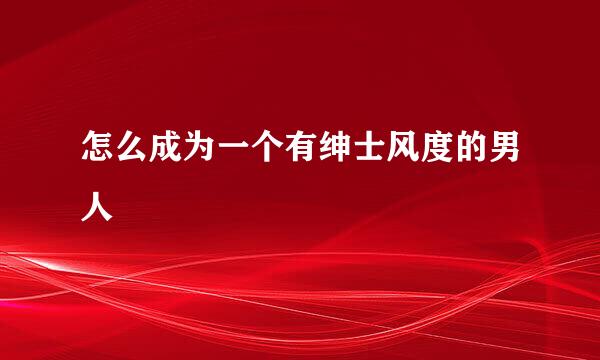 怎么成为一个有绅士风度的男人